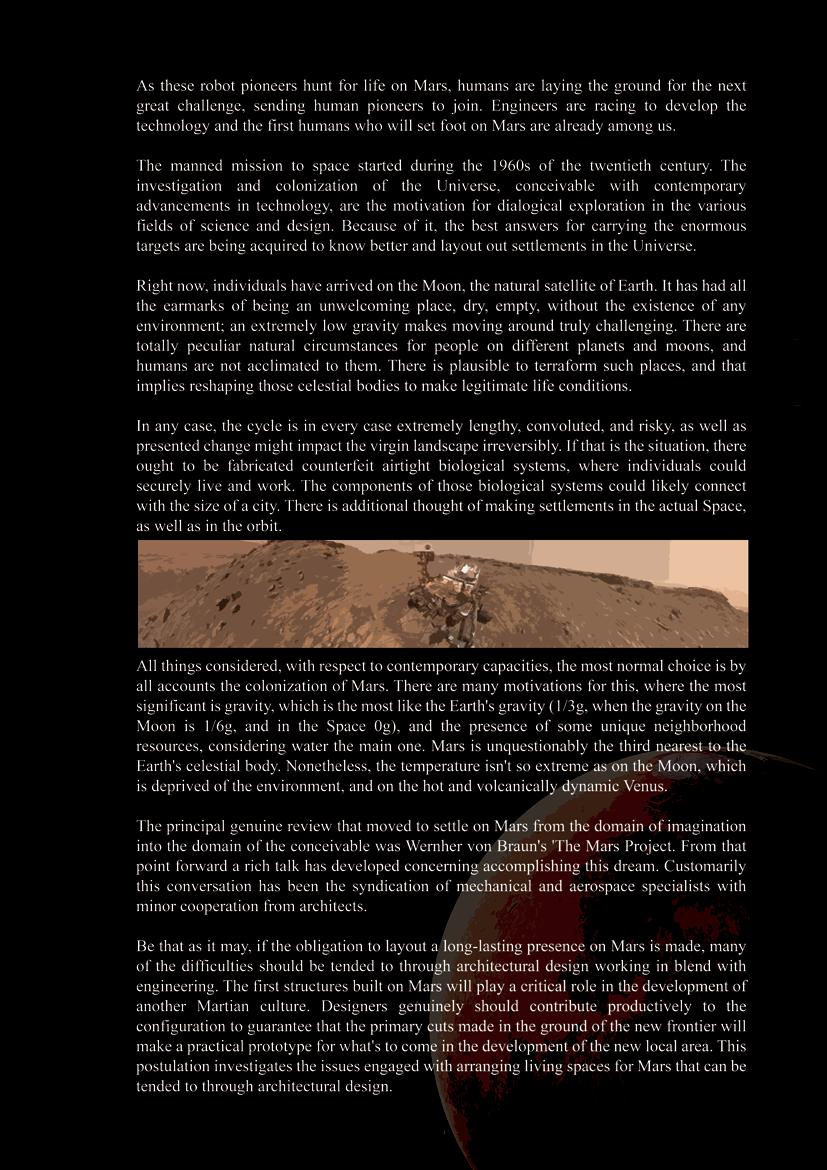 As these robot pioneers hunt for life on Mars, humans are laying the ground for the next great challenge, sending human pioneers to join. Engineers are racing to develop the technology and the first humans who will set foot on Mars are already among us.

The manned mission to space started during the 1960s of the twentieth century. The investigation and colonization of the Universe, conceivable with contemporary advancements in technology, are the motivation for dialogical exploration in the various fields of science and design. Because of it, the best answers for carrying the enormous targets are being acquired to know better and layout out settlements in the Universe.

Right now, individuals have arrived on the Moon, the natural satellite of Earth. It has had all the earmarks of being an unwelcoming place, dry, empty, without the existence of any environment; an extremely low gravity makes moving around truly challenging. There are totally peculiar natural circumstances for people on different planets and moons, and humans are not acclimated to them. There is plausible to terraform such places, and that implies reshaping those celestial bodies to make legitimate life conditions.

In any case, the cycle is in every case extremely lengthy, convoluted, and risky, as well as presented change might impact the virgin landscape irreversibly. If that is the situation, there ought to be fabricated counterfeit airtight biological systems, where individuals could securely live and work. The components of those biological systems could likely connect with the size of a city. There is additional thought of making settlements in the actual Space, as well as in the orbit.

All things considered, with respect to contemporary capacities, the most normal choice is by all accounts the colonization of Mars. There are many motivations for this, where the most significant is gravity, which is the most like the Earth's gravity (1/3g, when the gravity on the Moon is 1/6g, and in the Space 0g), and the presence of some unique neighborhood resources, considering water the main one. Mars is unquestionably the third nearest to the Earth's celestial body. Nonetheless, the temperature isn't so extreme as on the Moon, which is deprived of the environment, and on the hot and volcanically dynamic Venus.

The principal genuine review that moved to settle on Mars from the domain of imagination into the domain of the conceivable was Wernher von Braun's 'The Mars Project. From that point forward a rich talk has developed concerning accomplishing this dream. Customarily this conversation has been the syndication of mechanical and aerospace specialists with minor cooperation from architects.

Be that as it may, if the obligation to layout a long-lasting presence on Mars is made, many of the difficulties should be tended to through architectural design working in blend with engineering. The first structures built on Mars will play a critical role in the development of another Martian culture. Designers genuinely should contribute productively to the configuration to guarantee that the primary cuts made in the ground of the new frontier will make a practical prototype for what's to come in the development of the new local area. This postulation investigates the issues engaged with arranging living spaces for Mars that can be tended to through architectural design.